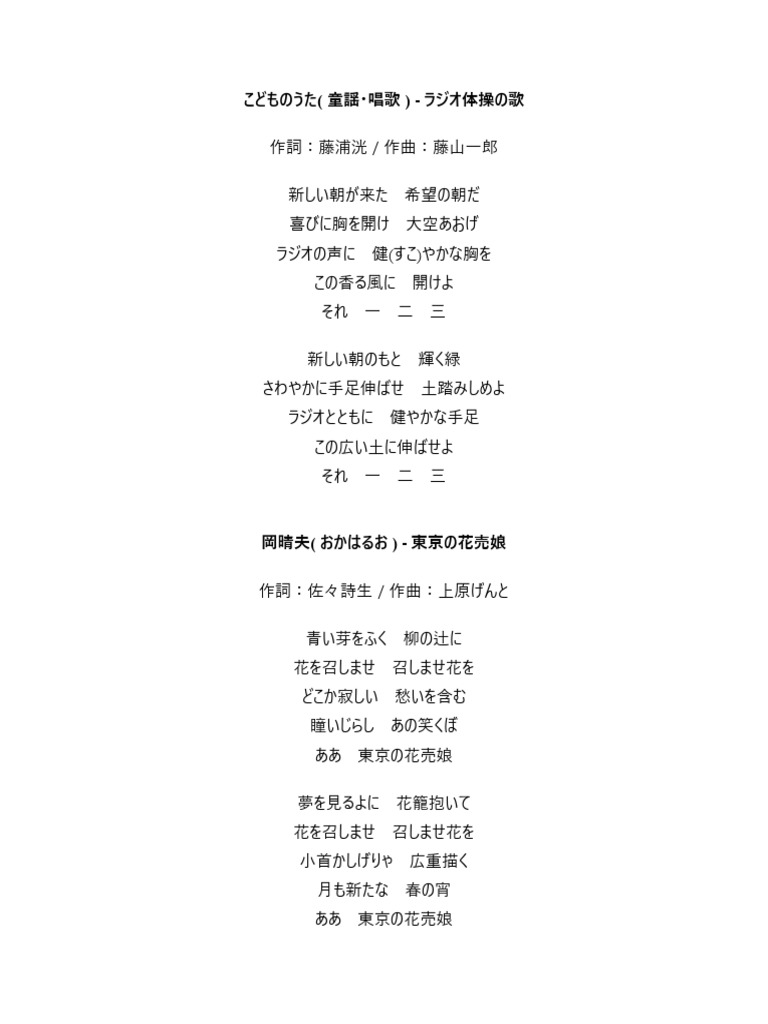 こどものうた( 童謡･唱歌 ) - ラジオ体操の歌

作詞：藤浦洸 / 作曲：藤山一郎

新しい朝が来た　希望の朝だ
喜びに胸を開け　大空あおげ
ラジオの声に　健(すこ)やかな胸を
この香る風に　開けよ
それ　一　二　三

新しい朝のもと　輝く緑
さわやかに手足伸ばせ　土踏みしめよ
ラジオとともに　健やかな手足
この広い土に伸ばせよ
それ　一　二　三

岡晴夫( おかはるお ) - 東京の花売娘

作詞：佐々詩生 / 作曲：上原げんと

青い芽をふく　柳の辻に
花を召しませ　召しませ花を
どこか寂しい　愁いを含む
瞳いじらし　あの笑くぼ
ああ　東京の花売娘

夢を見るよに　花籠抱いて
花を召しませ　召しませ花を
小首かしげりゃ　広重描く
月も新たな　春の宵
ああ　東京の花売娘